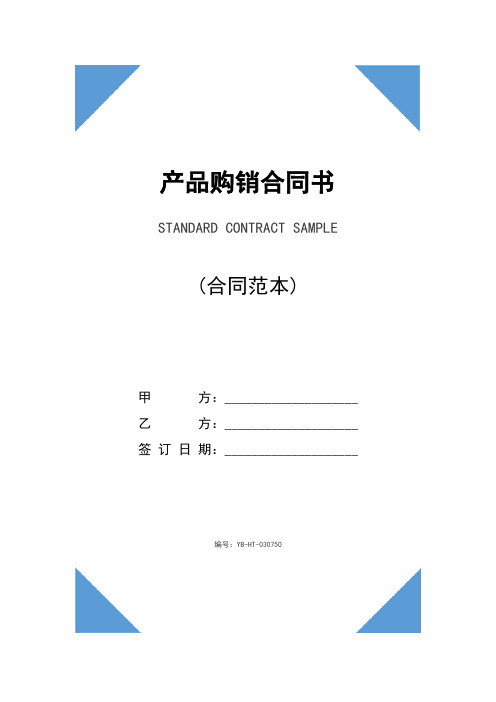 产品购销合同书

STANDARD CONTRACT SAMPLE

（合同范本）

甲 方：____________________

乙 方：____________________

签订日期：____________________

编号：YB-HT-030750